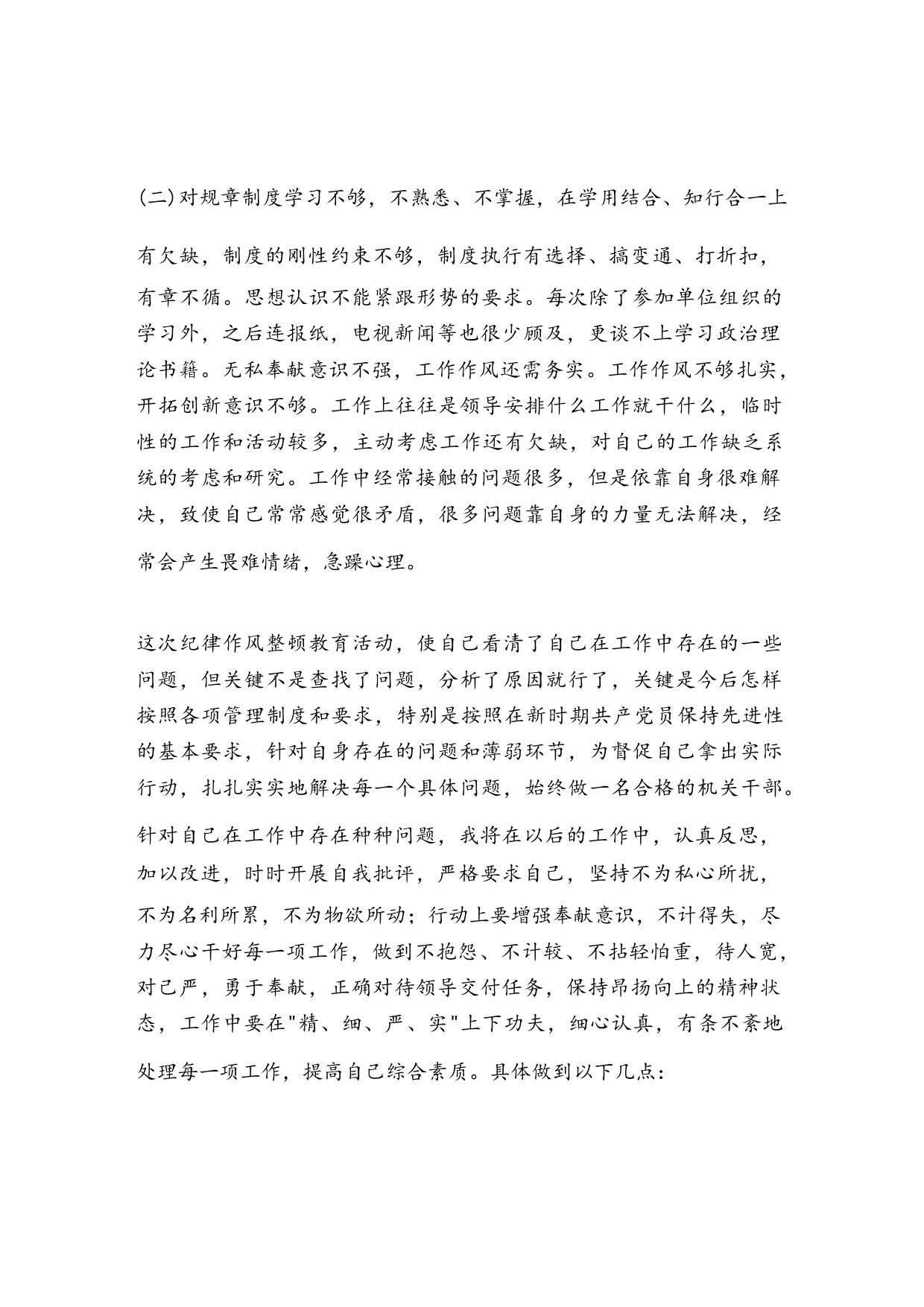 (二)对规章制度学习不够，不熟悉、不掌握，在学用结合、知行合一上有欠缺，制度的刚性约束不够，制度执行有选择、搞变通、打折扣，有章不循。思想认识不能紧跟形势的要求。每次除了参加单位组织的学习外，之后连报纸，电视新闻等也很少顾及，更谈不上学习政治理论书籍。无私奉献意识不强，工作作风还需务实。工作作风不够扎实，开拓创新意识不够。工作上往往是领导安排什么工作就干什么，临时性的工作和活动较多，主动考虑工作还有欠缺，对自己的工作缺乏系统的考虑和研究。工作中经常接触的问题很多，但是依靠自身很难解决，致使自己常常感觉很矛盾，很多问题靠自身的力量无法解决，经常会产生畏难情绪，急躁心理。

这次纪律作风整顿教育活动，使自己看清了自己在工作中存在的一些问题，但关键不是查找了问题，分析了原因就行了，关键是今后怎样按照各项管理制度和要求，特别是按照在新时期共产党员保持先进性的基本要求，针对自身存在的问题和薄弱环节，为督促自己拿出实际行动，扎扎实实地解决每一个具体问题，始终做一名合格的机关干部。

针对自己在工作中存在种种问题，我将在以后的工作中，认真反思，加以改进，时时开展自我批评，严格要求自己，坚持不为私心所扰，不为名利所累，不为物欲所动；行动上要增强奉献意识，不计得失，尽力尽心干好每一项工作，做到不抱怨、不计较、不拈轻怕重，待人宽，对己严，勇于奉献，正确对待领导交付任务，保持昂扬向上的精神状态，工作中要在"精、细、严、实"上下功夫，细心认真，有条不紊地处理每一项工作，提高自己综合素质。具体做到以下几点：